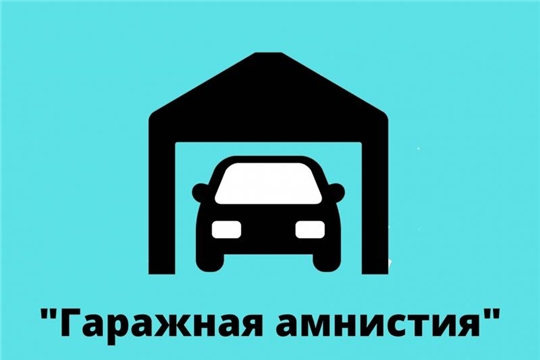 "Гаражная амнистия"